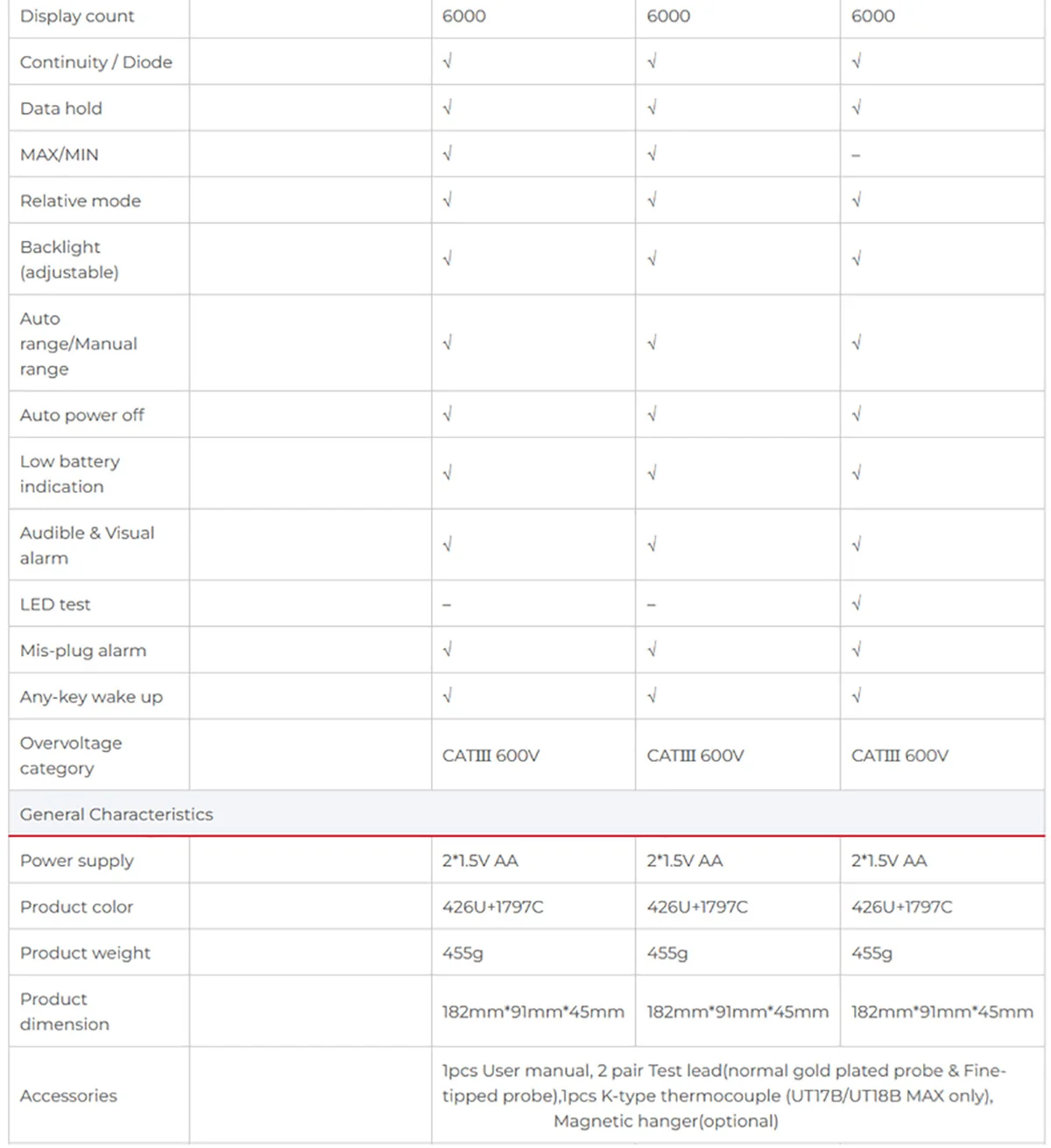 | Display count | | 6000 | 6000 | 6000 |
|---|---|---|---|---|
| Continuity / Diode | | √ | √ | √ |
| Data hold | | √ | √ | √ |
| MAX/MIN | | √ | √ | – |
| Relative mode | | √ | √ | √ |
| Backlight (adjustable) | | √ | √ | √ |
| Auto range/Manual range | | √ | √ | √ |
| Auto power off | | √ | √ | √ |
| Low battery indication | | √ | √ | √ |
| Audible & Visual alarm | | √ | √ | √ |
| LED test | | – | – | √ |
| Mis-plug alarm | | √ | √ | √ |
| Any-key wake up | | √ | √ | √ |
| Overvoltage category | | CATIII 600V | CATIII 600V | CATIII 600V |
| General Characteristics | | | | |
| Power supply | | 2*1.5V AA | 2*1.5V AA | 2*1.5V AA |
| Product color | | 426U+1797C | 426U+1797C | 426U+1797C |
| Product weight | | 455g | 455g | 455g |
| Product dimension | | 182mm*91mm*45mm | 182mm*91mm*45mm | 182mm*91mm*45mm |
| Accessories | | 1pcs User manual, 2 pair Test lead(normal gold plated probe & Fine-tipped probe),1pcs K-type thermocouple (UT17B/UT18B MAX only), Magnetic hanger(optional) | | |